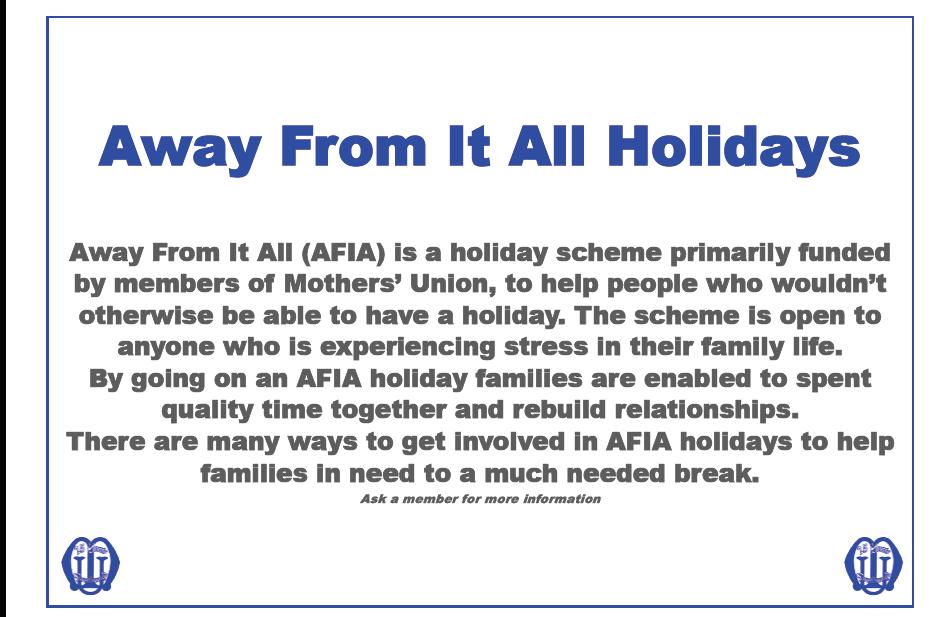 Away From It All Holidays

Away From It All (AFIA) is a holiday scheme primarily funded by members of Mothers' Union, to help people who wouldn't otherwise be able to have a holiday. The scheme is open to anyone who is experiencing stress in their family life.
By going on an AFIA holiday families are enabled to spent quality time together and rebuild relationships.
There are many ways to get involved in AFIA holidays to help families in need to a much needed break.
Ask a member for more information